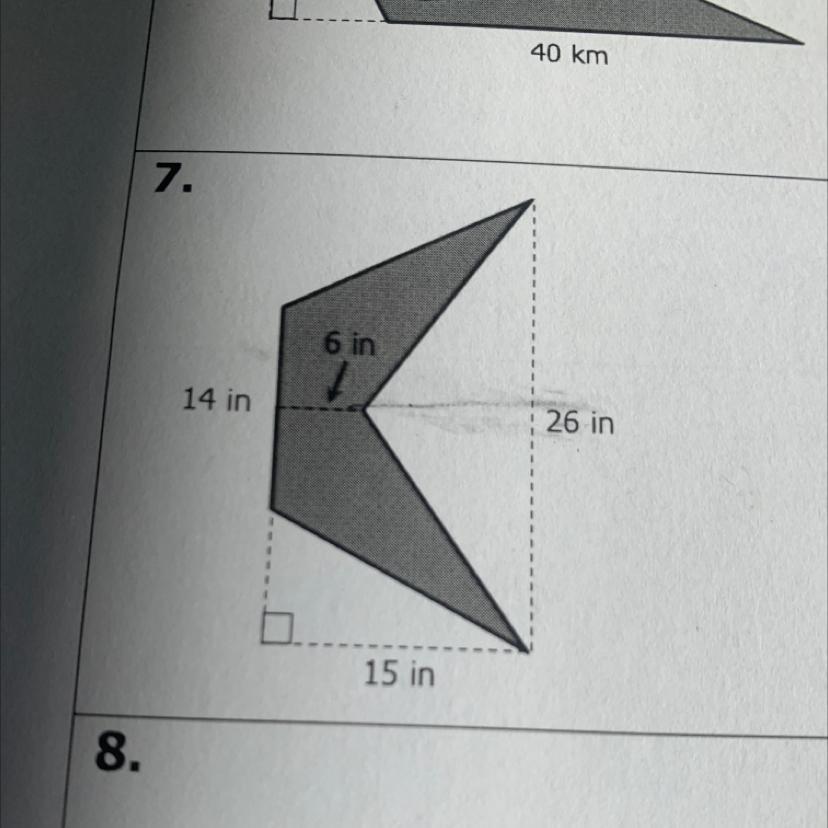 40 km

7.

6 in

14 in

26 in

15 in

8.